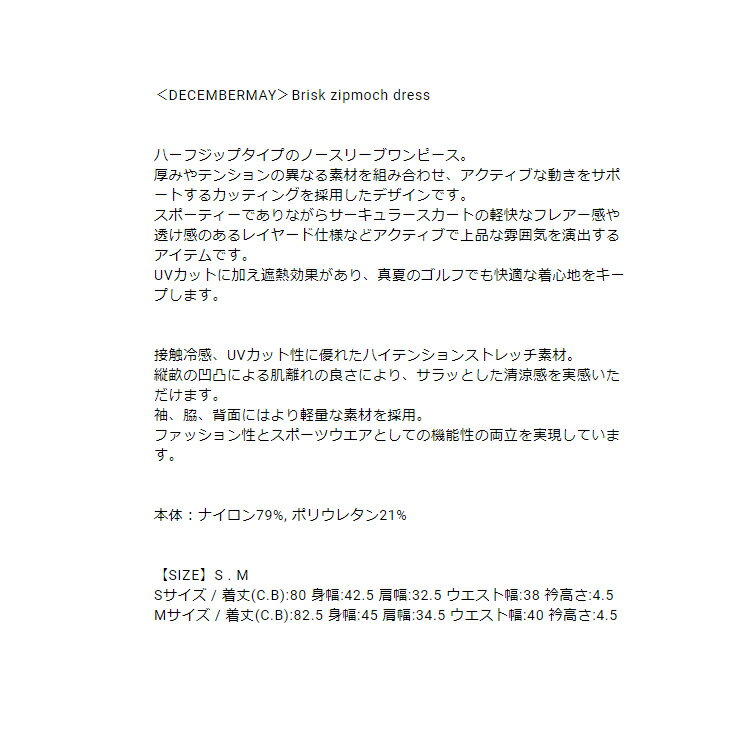 ＜DECEMBERMAY＞Brisk zipmoch dress

ハーフジップタイプのノースリーブワンピース。
厚みやテンションの異なる素材を組み合わせ、アクティブな動きをサポートするカッティングを採用したデザインです。
スポーティーでありながらサーキュラースカートの軽快なフレアー感や透け感のあるレイヤード仕様などアクティブで上品な雰囲気を演出するアイテムです。
UVカットに加え遮熱効果があり、真夏のゴルフでも快適な着心地をキープします。

接触冷感、UVカット性に優れたハイテンションストレッチ素材。
縦畝の凹凸による肌離れの良さにより、サラッとした清涼感を実感いただけます。
袖、脇、背面にはより軽量な素材を採用。
ファッション性とスポーツウエアとしての機能性の両立を実現しています。

本体：ナイロン79%, ポリウレタン21%

【SIZE】S . M
Sサイズ / 着丈(C.B):80 身幅:42.5 肩幅:32.5 ウエスト幅:38 衿高さ:4.5
Mサイズ / 着丈(C.B):82.5 身幅:45 肩幅:34.5 ウエスト幅:40 衿高さ:4.5